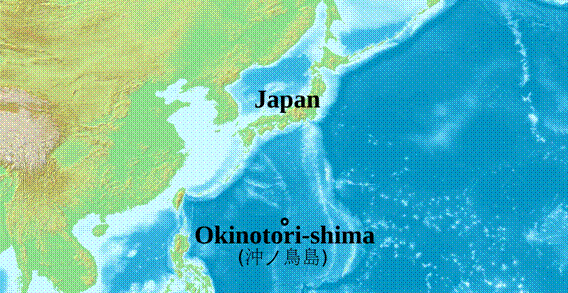 Japan

Okinotori-shima
(沖ノ鳥島)